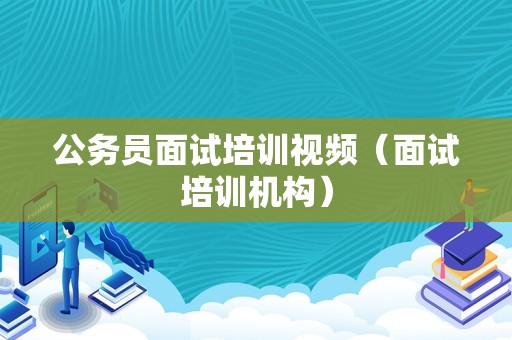 公务员面试培训视频（面试培训机构）